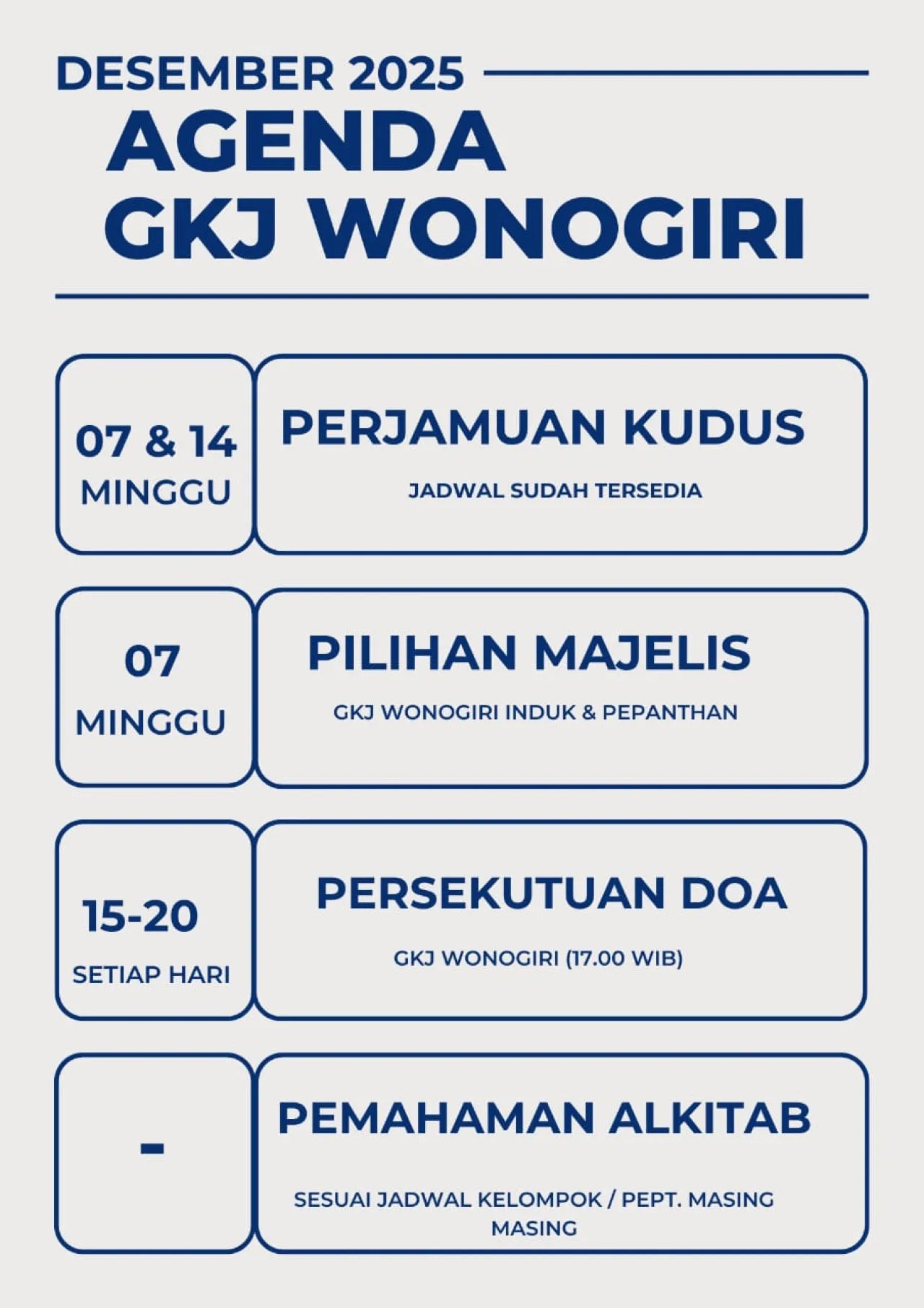 DESEMBER 2025

AGENDA
GKJ WONOGIRI

07 & 14
MINGGU

PERJAMUAN KUDUS

JADWAL SUDAH TERSEDIA

07
MINGGU

PILIHAN MAJELIS

GKJ WONOGIRI INDUK & PEPANTHAN

15-20
SETIAP HARI

PERSEKUTUAN DOA

GKJ WONOGIRI (17.00 WIB)

-

PEMAHAMAN ALKITAB

SESUAI JADWAL KELOMPOK / PEPT. MASING MASING